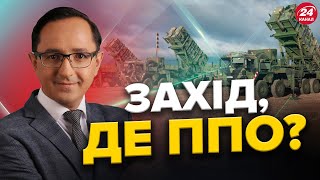 24
КАНАЛ

ЗАХІД,
ДЕ ППО?